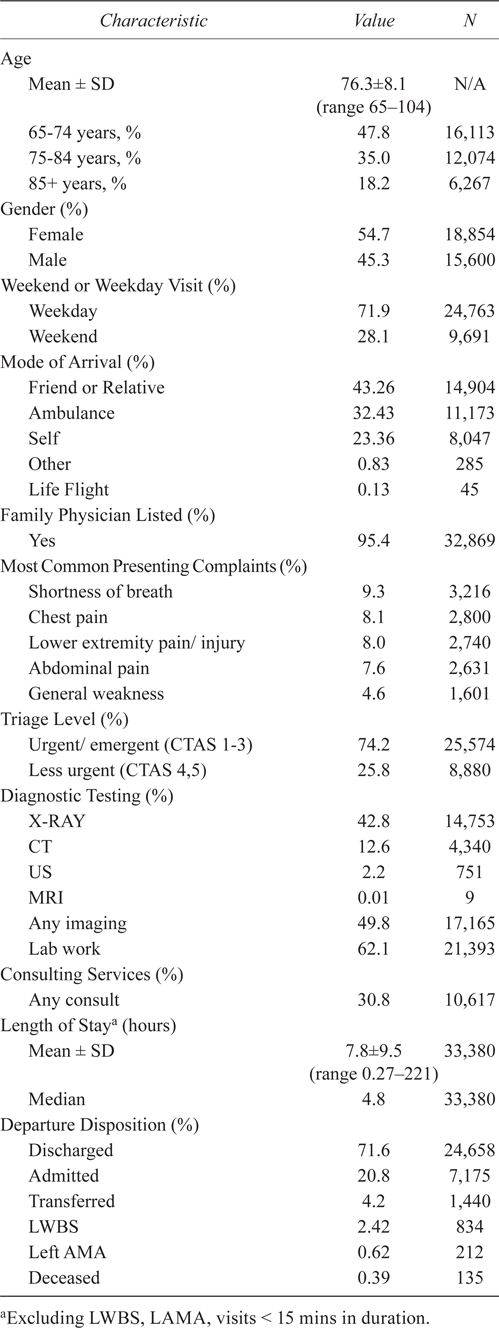 | Characteristic | Value | N |
|---|---|---|
| Age | | |
| Mean ± SD | 76.3±8.1 (range 65–104) | N/A |
| 65-74 years, % | 47.8 | 16,113 |
| 75-84 years, % | 35.0 | 12,074 |
| 85+ years, % | 18.2 | 6,267 |
| Gender (%) | | |
| Female | 54.7 | 18,854 |
| Male | 45.3 | 15,600 |
| Weekend or Weekday Visit (%) | | |
| Weekday | 71.9 | 24,763 |
| Weekend | 28.1 | 9,691 |
| Mode of Arrival (%) | | |
| Friend or Relative | 43.26 | 14,904 |
| Ambulance | 32.43 | 11,173 |
| Self | 23.36 | 8,047 |
| Other | 0.83 | 285 |
| Life Flight | 0.13 | 45 |
| Family Physician Listed (%) | | |
| Yes | 95.4 | 32,869 |
| Most Common Presenting Complaints (%) | | |
| Shortness of breath | 9.3 | 3,216 |
| Chest pain | 8.1 | 2,800 |
| Lower extremity pain/ injury | 8.0 | 2,740 |
| Abdominal pain | 7.6 | 2,631 |
| General weakness | 4.6 | 1,601 |
| Triage Level (%) | | |
| Urgent/ emergent (CTAS 1-3) | 74.2 | 25,574 |
| Less urgent (CTAS 4,5) | 25.8 | 8,880 |
| Diagnostic Testing (%) | | |
| X-RAY | 42.8 | 14,753 |
| CT | 12.6 | 4,340 |
| US | 2.2 | 751 |
| MRI | 0.01 | 9 |
| Any imaging | 49.8 | 17,165 |
| Lab work | 62.1 | 21,393 |
| Consulting Services (%) | | |
| Any consult | 30.8 | 10,617 |
| Length of Stay$^a$ (hours) | | |
| Mean ± SD | 7.8±9.5 (range 0.27–221) | 33,380 |
| Median | 4.8 | 33,380 |
| Departure Disposition (%) | | |
| Discharged | 71.6 | 24,658 |
| Admitted | 20.8 | 7,175 |
| Transferred | 4.2 | 1,440 |
| LWBS | 2.42 | 834 |
| Left AMA | 0.62 | 212 |
| Deceased | 0.39 | 135 |

$^a$Excluding LWBS, LAMA, visits < 15 mins in duration.